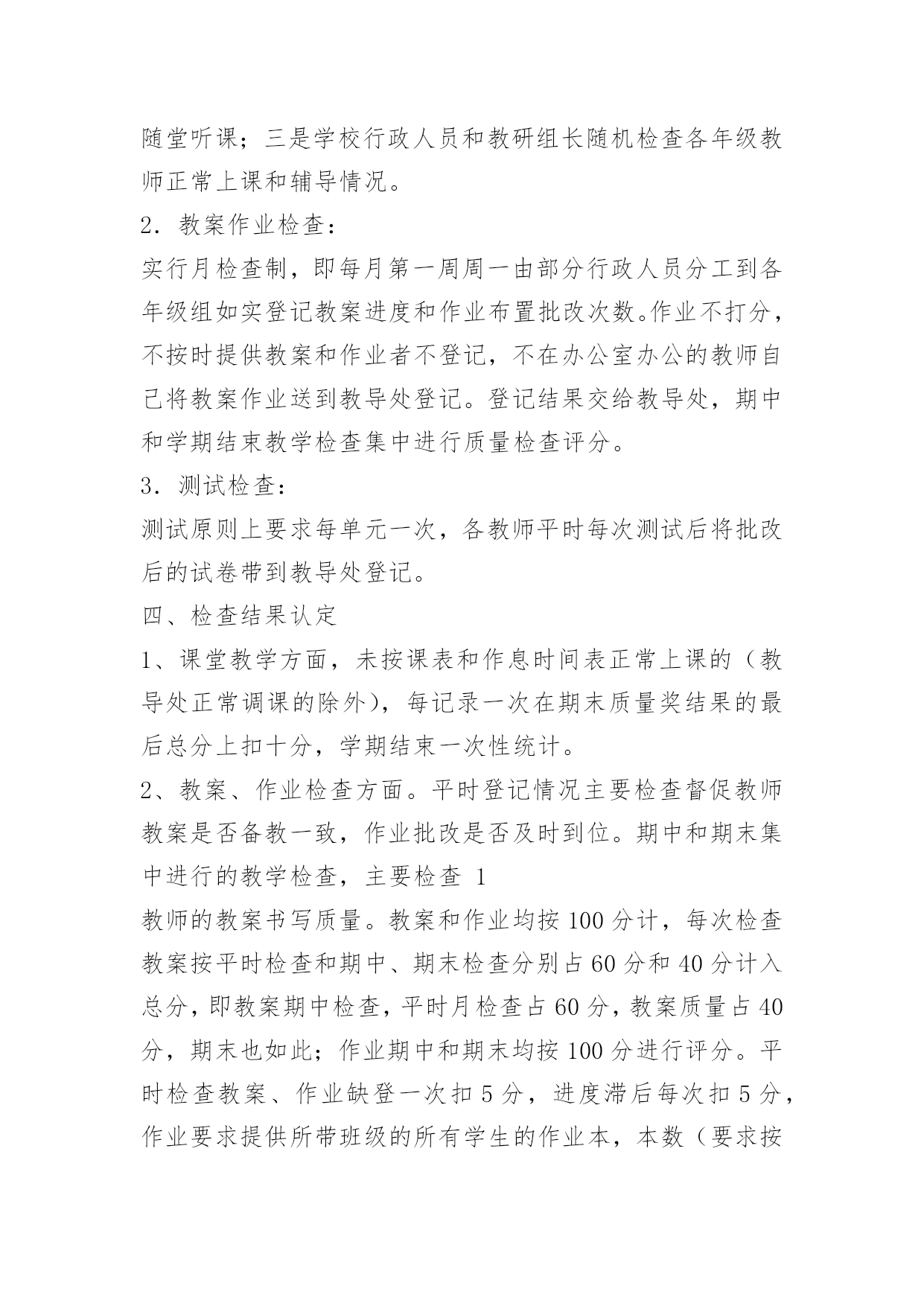 随堂听课；三是学校行政人员和教研组长随机检查各年级教师正常上课和辅导情况。

2．教案作业检查：

实行月检查制，即每月第一周周一由部分行政人员分工到各年级组如实登记教案进度和作业布置批改次数。作业不打分，不按时提供教案和作业者不登记，不在办公室办公的教师自己将教案作业送到教导处登记。登记结果交给教导处，期中和学期结束教学检查集中进行质量检查评分。

3．测试检查：

测试原则上要求每单元一次，各教师平时每次测试后将批改后的试卷带到教导处登记。

四、检查结果认定

1、课堂教学方面，未按课表和作息时间表正常上课的（教导处正常调课的除外），每记录一次在期末质量奖结果的最后总分上扣十分，学期结束一次性统计。

2、教案、作业检查方面。平时登记情况主要检查督促教师教案是否备教一致，作业批改是否及时到位。期中和期末集中进行的教学检查，主要检查 1

教师的教案书写质量。教案和作业均按 100 分计，每次检查教案按平时检查和期中、期末检查分别占 60 分和 40 分计入总分，即教案期中检查，平时月检查占 60 分，教案质量占 40 分，期末也如此；作业期中和期末均按 100 分进行评分。平时检查教案、作业缺登一次扣 5 分，进度滞后每次扣 5 分，作业要求提供所带班级的所有学生的作业本，本数（要求按